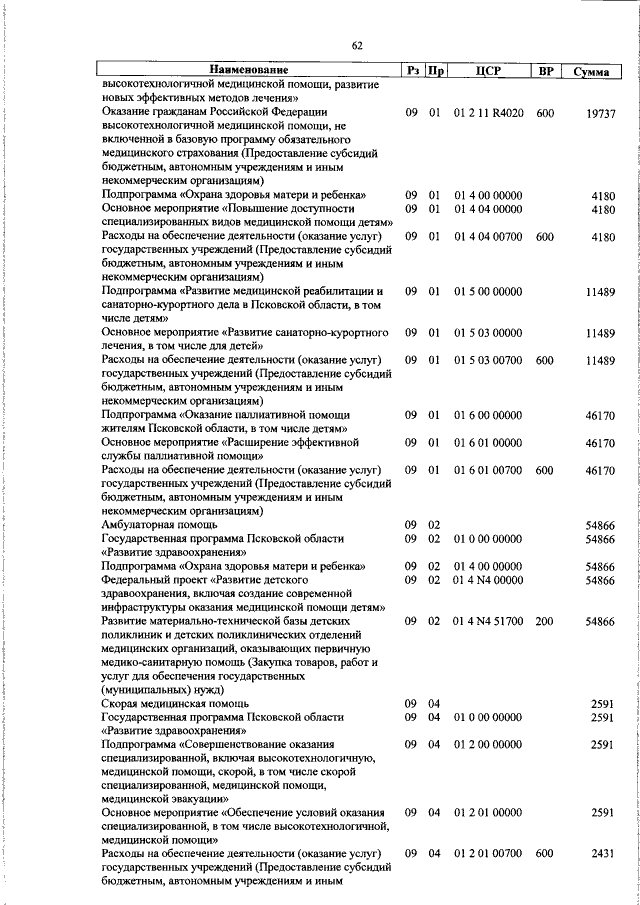 62

| Наименование | Рз | Пр | ЦСР | ВР | Сумма |
|---|---|---|---|---|---|
| высокотехнологичной медицинской помощи, развитие новых эффективных методов лечения» | | | | | |
| Оказание гражданам Российской Федерации высокотехнологичной медицинской помощи, не включенной в базовую программу обязательного медицинского страхования (Предоставление субсидий бюджетным, автономным учреждениям и иным некоммерческим организациям) | 09 | 01 | 01 2 11 R4020 | 600 | 19737 |
| Подпрограмма «Охрана здоровья матери и ребенка» | 09 | 01 | 01 4 00 00000 | | 4180 |
| Основное мероприятие «Повышение доступности специализированных видов медицинской помощи детям» | 09 | 01 | 01 4 04 00000 | | 4180 |
| Расходы на обеспечение деятельности (оказание услуг) государственных учреждений (Предоставление субсидий бюджетным, автономным учреждениям и иным некоммерческим организациям) | 09 | 01 | 01 4 04 00700 | 600 | 4180 |
| Подпрограмма «Развитие медицинской реабилитации и санаторно-курортного дела в Псковской области, в том числе детям» | 09 | 01 | 01 5 00 00000 | | 11489 |
| Основное мероприятие «Развитие санаторно-курортного лечения, в том числе для детей» | 09 | 01 | 01 5 03 00000 | | 11489 |
| Расходы на обеспечение деятельности (оказание услуг) государственных учреждений (Предоставление субсидий бюджетным, автономным учреждениям и иным некоммерческим организациям) | 09 | 01 | 01 5 03 00700 | 600 | 11489 |
| Подпрограмма «Оказание паллиативной помощи жителям Псковской области, в том числе детям» | 09 | 01 | 01 6 00 00000 | | 46170 |
| Основное мероприятие «Расширение эффективной службы паллиативной помощи» | 09 | 01 | 01 6 01 00000 | | 46170 |
| Расходы на обеспечение деятельности (оказание услуг) государственных учреждений (Предоставление субсидий бюджетным, автономным учреждениям и иным некоммерческим организациям) | 09 | 01 | 01 6 01 00700 | 600 | 46170 |
| Амбулаторная помощь | 09 | 02 | | | 54866 |
| Государственная программа Псковской области «Развитие здравоохранения» | 09 | 02 | 01 0 00 00000 | | 54866 |
| Подпрограмма «Охрана здоровья матери и ребенка» | 09 | 02 | 01 4 00 00000 | | 54866 |
| Федеральный проект «Развитие детского здравоохранения, включая создание современной инфраструктуры оказания медицинской помощи детям» | 09 | 02 | 01 4 N4 00000 | | 54866 |
| Развитие материально-технической базы детских поликлиник и детских поликлинических отделений медицинских организаций, оказывающих первичную медико-санитарную помощь (Закупка товаров, работ и услуг для обеспечения государственных (муниципальных) нужд) | 09 | 02 | 01 4 N4 51700 | 200 | 54866 |
| Скорая медицинская помощь | 09 | 04 | | | 2591 |
| Государственная программа Псковской области «Развитие здравоохранения» | 09 | 04 | 01 0 00 00000 | | 2591 |
| Подпрограмма «Совершенствование оказания специализированной, включая высокотехнологичную, медицинской помощи, скорой, в том числе скорой специализированной, медицинской помощи, медицинской эвакуации» | 09 | 04 | 01 2 00 00000 | | 2591 |
| Основное мероприятие «Обеспечение условий оказания специализированной, в том числе высокотехнологичной, медицинской помощи» | 09 | 04 | 01 2 01 00000 | | 2591 |
| Расходы на обеспечение деятельности (оказание услуг) государственных учреждений (Предоставление субсидий бюджетным, автономным учреждениям и иным | 09 | 04 | 01 2 01 00700 | 600 | 2431 |